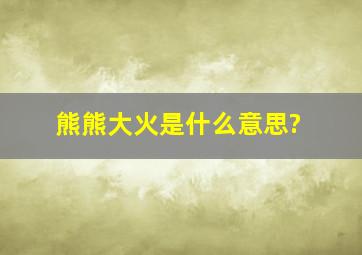 熊熊大火是什么意思?